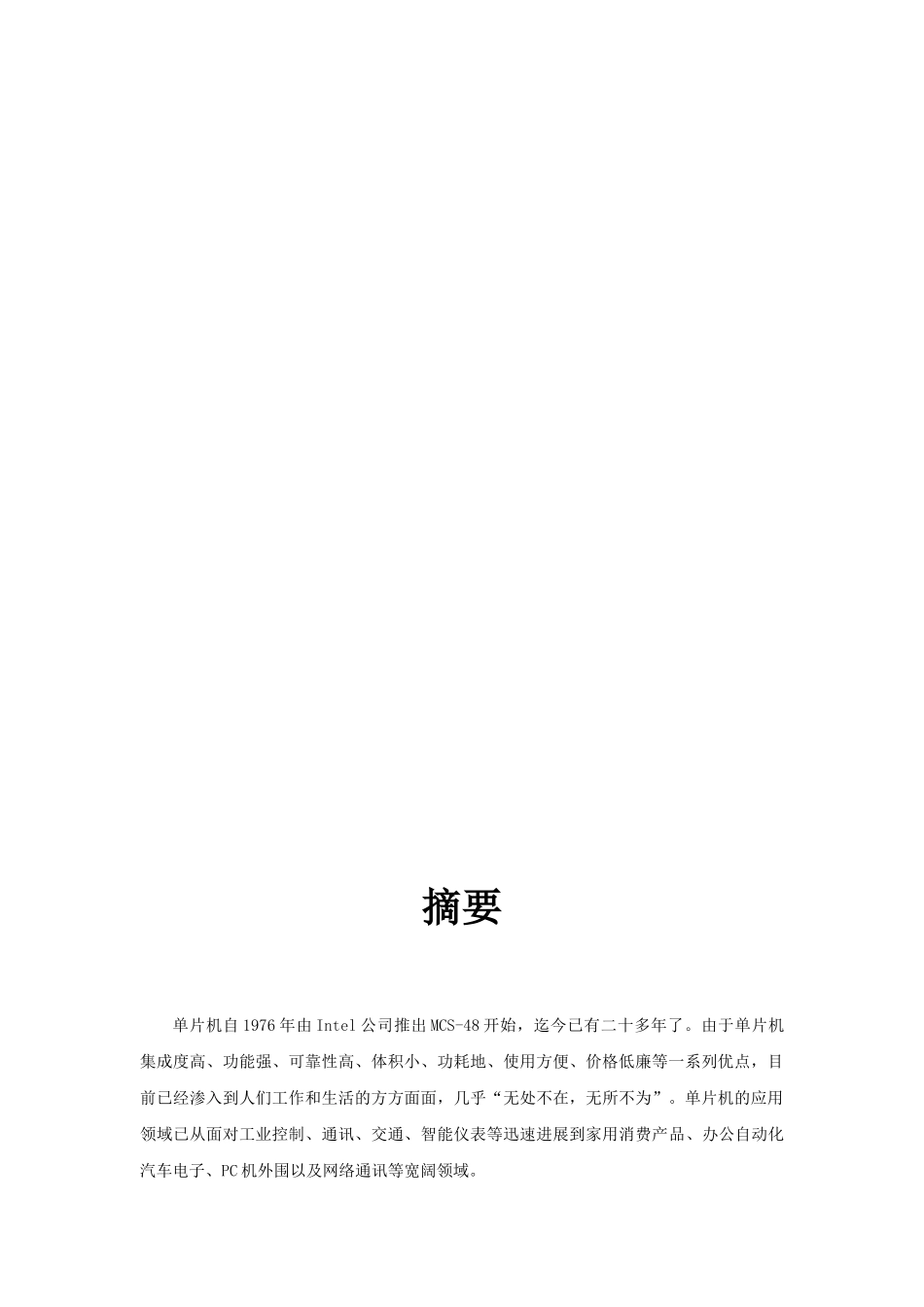 摘要

单片机自1976年由Intel公司推出MCS-48开始，迄今已有二十多年了。由于单片机集成度高、功能强、可靠性高、体积小、功耗地、使用方便、价格低廉等一系列优点，目前已经渗入到人们工作和生活的方方面面，几乎“无处不在，无所不为”。单片机的应用领域已从面对工业控制、通讯、交通、智能仪表等迅速进展到家用消费产品、办公自动化汽车电子、PC机外围以及网络通讯等宽阔领域。